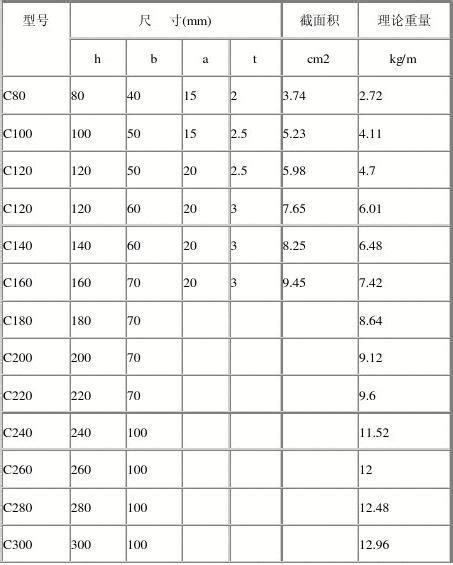 | 型号 | 尺　寸(mm) | | | | 截面积 | 理论重量 |
|---|---|---|---|---|---|---|
| | h | b | a | t | cm2 | kg/m |
| C80 | 80 | 40 | 15 | 2 | 3.74 | 2.72 |
| C100 | 100 | 50 | 15 | 2.5 | 5.23 | 4.11 |
| C120 | 120 | 50 | 20 | 2.5 | 5.98 | 4.7 |
| C120 | 120 | 60 | 20 | 3 | 7.65 | 6.01 |
| C140 | 140 | 60 | 20 | 3 | 8.25 | 6.48 |
| C160 | 160 | 70 | 20 | 3 | 9.45 | 7.42 |
| C180 | 180 | 70 | | | | 8.64 |
| C200 | 200 | 70 | | | | 9.12 |
| C220 | 220 | 70 | | | | 9.6 |
| C240 | 240 | 100 | | | | 11.52 |
| C260 | 260 | 100 | | | | 12 |
| C280 | 280 | 100 | | | | 12.48 |
| C300 | 300 | 100 | | | | 12.96 |